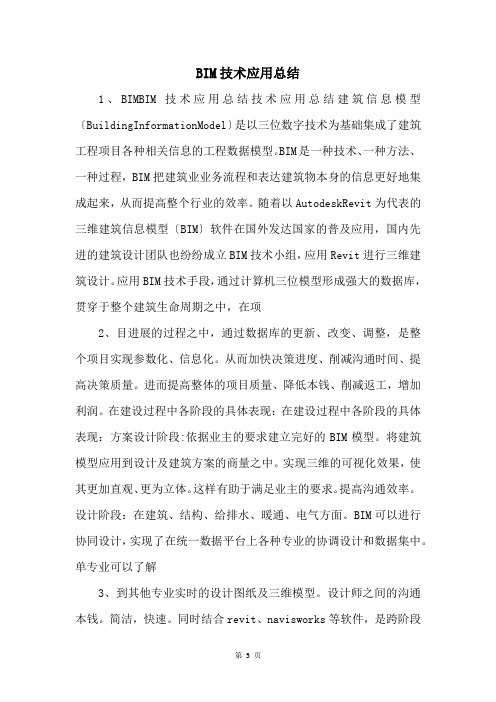 BIM技术应用总结

1、BIMBIM 技术应用总结技术应用总结建筑信息模型〔BuildingInformationModel〕是以三位数字技术为基础集成了建筑工程项目各种相关信息的工程数据模型。BIM是一种技术、一种方法、一种过程，BIM把建筑业业务流程和表达建筑物本身的信息更好地集成起来，从而提高整个行业的效率。随着以AutodeskRevit为代表的三维建筑信息模型〔BIM〕软件在国外发达国家的普及应用，国内先进的建筑设计团队也纷纷成立BIM技术小组，应用Revit进行三维建筑设计。应用BIM技术手段，通过计算机三位模型形成强大的数据库，贯穿于整个建筑生命周期之中，在项

2、目进展的过程之中，通过数据库的更新、改变、调整，是整个项目实现参数化、信息化。从而加快决策进度、削减沟通时间、提高决策质量。进而提高整体的项目质量、降低本钱、削减返工，增加利润。在建设过程中各阶段的具体表现：在建设过程中各阶段的具体表现：方案设计阶段:依据业主的要求建立完好的BIM模型。将建筑模型应用到设计及建筑方案的商量之中。实现三维的可视化效果，使其更加直观、更为立体。这样有助于满足业主的要求。提高沟通效率。设计阶段：在建筑、结构、给排水、暖通、电气方面。BIM可以进行协同设计，实现了在统一数据平台上各种专业的协调设计和数据集中。单专业可以了解

3、到其他专业实时的设计图纸及三维模型。设计师之间的沟通本钱。简洁，快速。同时结合revit、navisworks等软件，是跨阶段

第 3 页